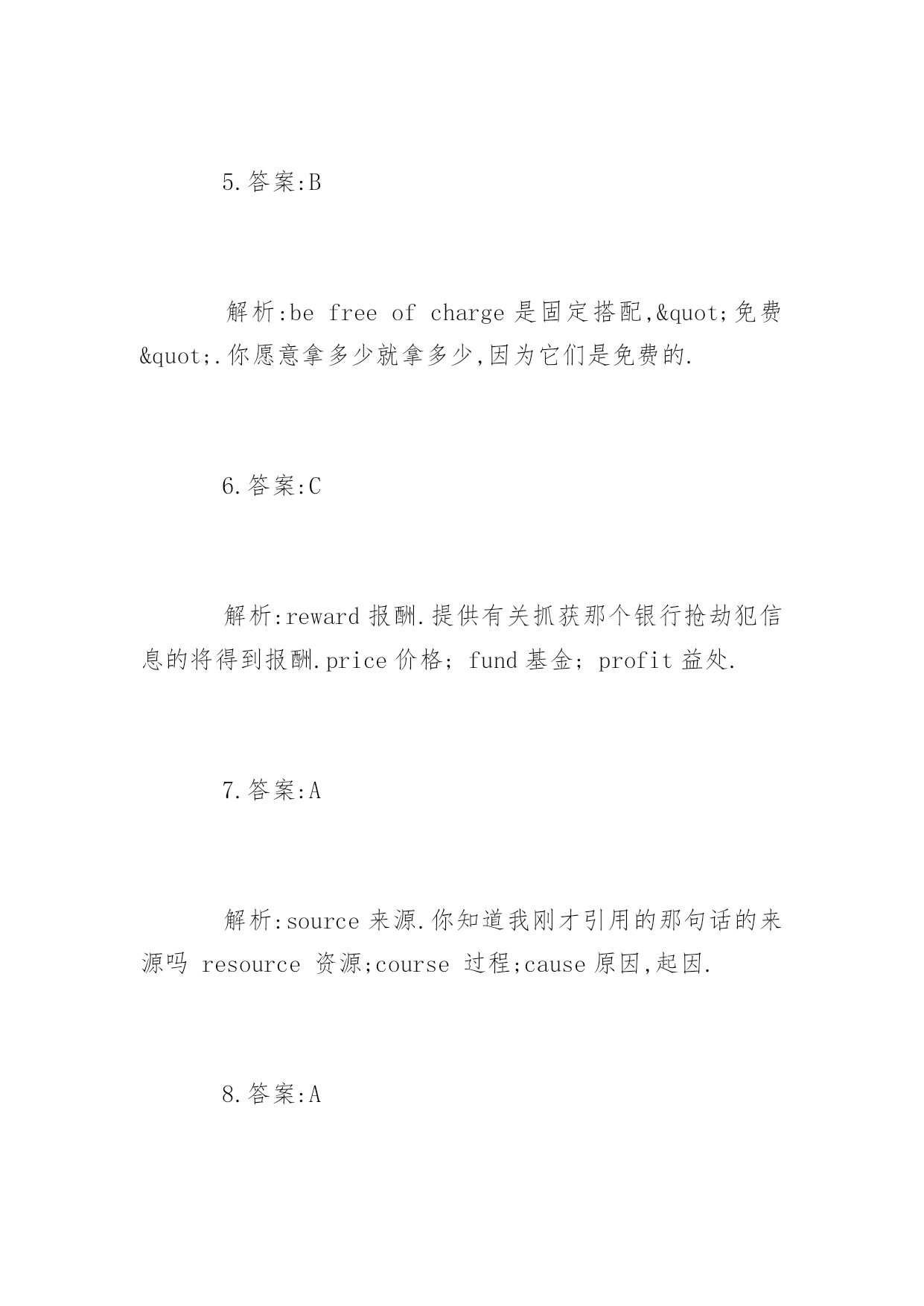 5.答案:B

解析:be free of charge 是固定搭配,&quot;免费&quot;.你愿意拿多少就拿多少,因为它们是免费的.

6.答案:C

解析:reward 报酬.提供有关抓获那个银行抢劫犯信息的将得到报酬.price 价格; fund 基金; profit 益处.

7.答案:A

解析:source 来源.你知道我刚才引用的那句话的来源吗 resource 资源;course 过程;cause 原因,起因.

8.答案:A